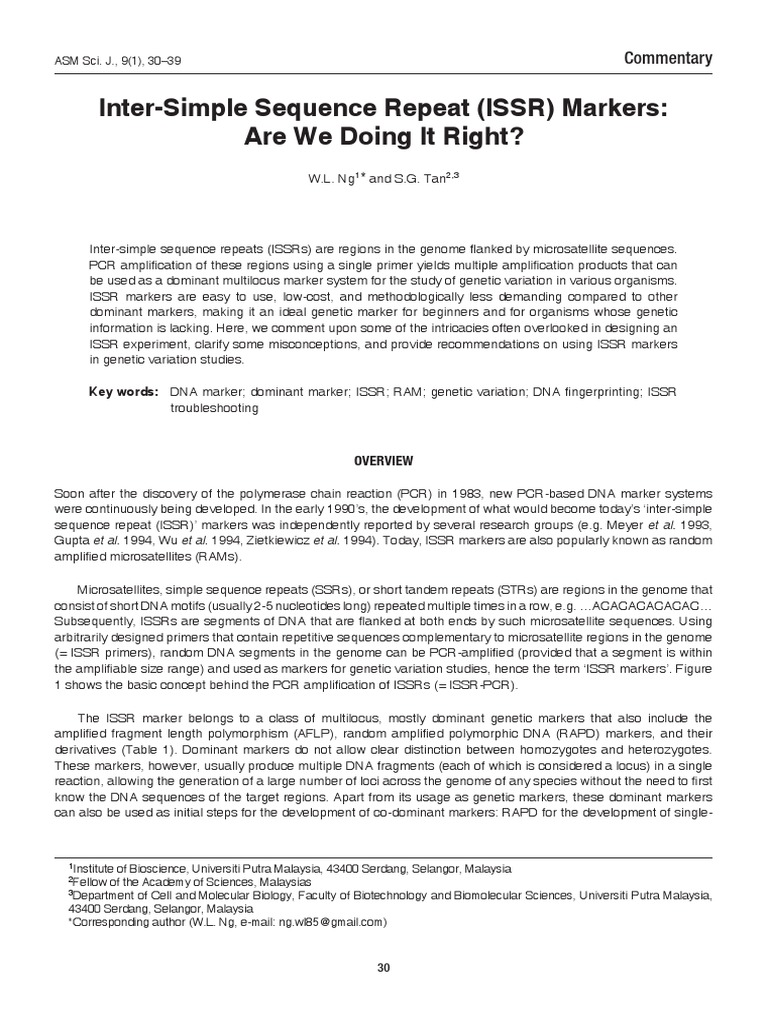 ASM Sci. J., 9(1), 30–39

Commentary

Inter-Simple Sequence Repeat (ISSR) Markers: Are We Doing It Right?

W.L. Ng$^{1*}$ and S.G. Tan$^{2,3}$

Inter-simple sequence repeats (ISSRs) are regions in the genome flanked by microsatellite sequences. PCR amplification of these regions using a single primer yields multiple amplification products that can be used as a dominant multilocus marker system for the study of genetic variation in various organisms. ISSR markers are easy to use, low-cost, and methodologically less demanding compared to other dominant markers, making it an ideal genetic marker for beginners and for organisms whose genetic information is lacking. Here, we comment upon some of the intricacies often overlooked in designing an ISSR experiment, clarify some misconceptions, and provide recommendations on using ISSR markers in genetic variation studies.

Key words: DNA marker; dominant marker; ISSR; RAM; genetic variation; DNA fingerprinting; ISSR troubleshooting

OVERVIEW

Soon after the discovery of the polymerase chain reaction (PCR) in 1983, new PCR-based DNA marker systems were continuously being developed. In the early 1990's, the development of what would become today's 'inter-simple sequence repeat (ISSR)' markers was independently reported by several research groups (e.g. Meyer et al. 1993, Gupta et al. 1994, Wu et al. 1994, Zietkiewicz et al. 1994). Today, ISSR markers are also popularly known as random amplified microsatellites (RAMs).

Microsatellites, simple sequence repeats (SSRs), or short tandem repeats (STRs) are regions in the genome that consist of short DNA motifs (usually 2-5 nucleotides long) repeated multiple times in a row, e.g. …ACACACACAC… Subsequently, ISSRs are segments of DNA that are flanked at both ends by such microsatellite sequences. Using arbitrarily designed primers that contain repetitive sequences complementary to microsatellite regions in the genome (= ISSR primers), random DNA segments in the genome can be PCR-amplified (provided that a segment is within the amplifiable size range) and used as markers for genetic variation studies, hence the term 'ISSR markers'. Figure 1 shows the basic concept behind the PCR amplification of ISSRs (= ISSR-PCR).

The ISSR marker belongs to a class of multilocus, mostly dominant genetic markers that also include the amplified fragment length polymorphism (AFLP), random amplified polymorphic DNA (RAPD) markers, and their derivatives (Table 1). Dominant markers do not allow clear distinction between homozygotes and heterozygotes. These markers, however, usually produce multiple DNA fragments (each of which is considered a locus) in a single reaction, allowing the generation of a large number of loci across the genome of any species without the need to first know the DNA sequences of the target regions. Apart from its usage as genetic markers, these dominant markers can also be used as initial steps for the development of co-dominant markers: RAPD for the development of single-

$^1$Institute of Bioscience, Universiti Putra Malaysia, 43400 Serdang, Selangor, Malaysia
$^2$Fellow of the Academy of Sciences, Malaysias
$^3$Department of Cell and Molecular Biology, Faculty of Biotechnology and Biomolecular Sciences, Universiti Putra Malaysia, 43400 Serdang, Selangor, Malaysia
*Corresponding author (W.L. Ng, e-mail: ng.wl85@gmail.com)

30